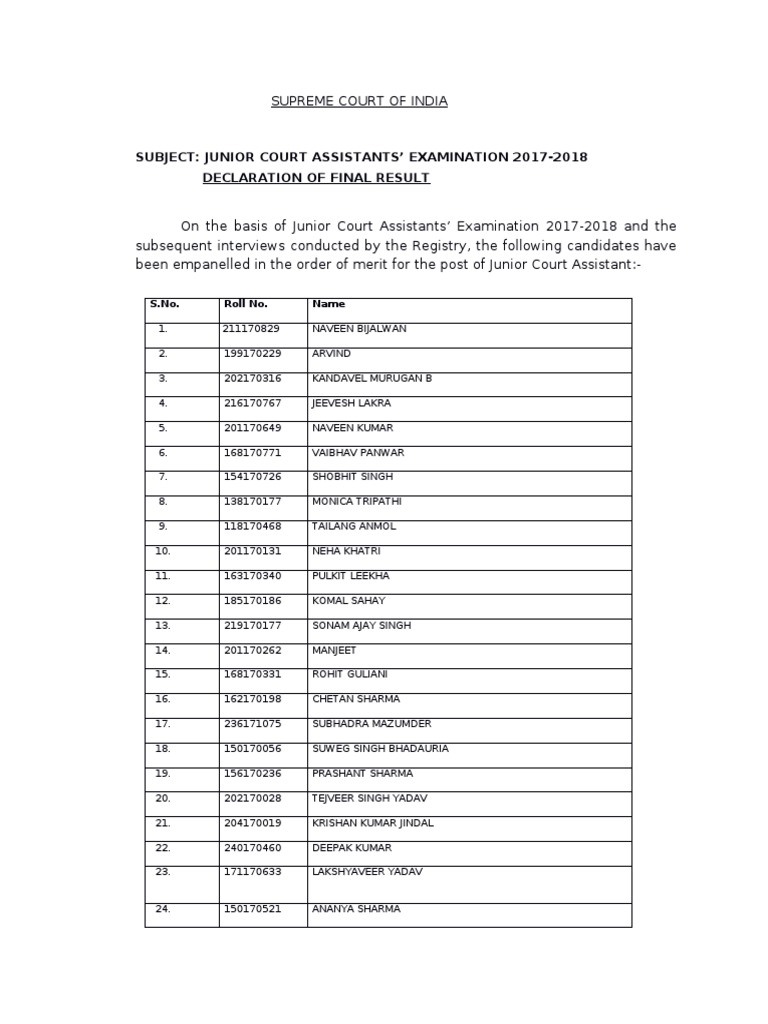 SUPREME COURT OF INDIA

SUBJECT: JUNIOR COURT ASSISTANTS' EXAMINATION 2017-2018
DECLARATION OF FINAL RESULT

On the basis of Junior Court Assistants' Examination 2017-2018 and the subsequent interviews conducted by the Registry, the following candidates have been empanelled in the order of merit for the post of Junior Court Assistant:-

| S.No. | Roll No. | Name |
|---|---|---|
| 1. | 211170829 | NAVEEN BIJALWAN |
| 2. | 199170229 | ARVIND |
| 3. | 202170316 | KANDAVEL MURUGAN B |
| 4. | 216170767 | JEEVESH LAKRA |
| 5. | 201170649 | NAVEEN KUMAR |
| 6. | 168170771 | VAIBHAV PANWAR |
| 7. | 154170726 | SHOBHIT SINGH |
| 8. | 138170177 | MONICA TRIPATHI |
| 9. | 118170468 | TAILANG ANMOL |
| 10. | 201170131 | NEHA KHATRI |
| 11. | 163170340 | PULKIT LEEKHA |
| 12. | 185170186 | KOMAL SAHAY |
| 13. | 219170177 | SONAM AJAY SINGH |
| 14. | 201170262 | MANJEET |
| 15. | 168170331 | ROHIT GULIANI |
| 16. | 162170198 | CHETAN SHARMA |
| 17. | 236171075 | SUBHADRA MAZUMDER |
| 18. | 150170056 | SUWEG SINGH BHADAURIA |
| 19. | 156170236 | PRASHANT SHARMA |
| 20. | 202170028 | TEJVEER SINGH YADAV |
| 21. | 204170019 | KRISHAN KUMAR JINDAL |
| 22. | 240170460 | DEEPAK KUMAR |
| 23. | 171170633 | LAKSHYAVEER YADAV |
| 24. | 150170521 | ANANYA SHARMA |